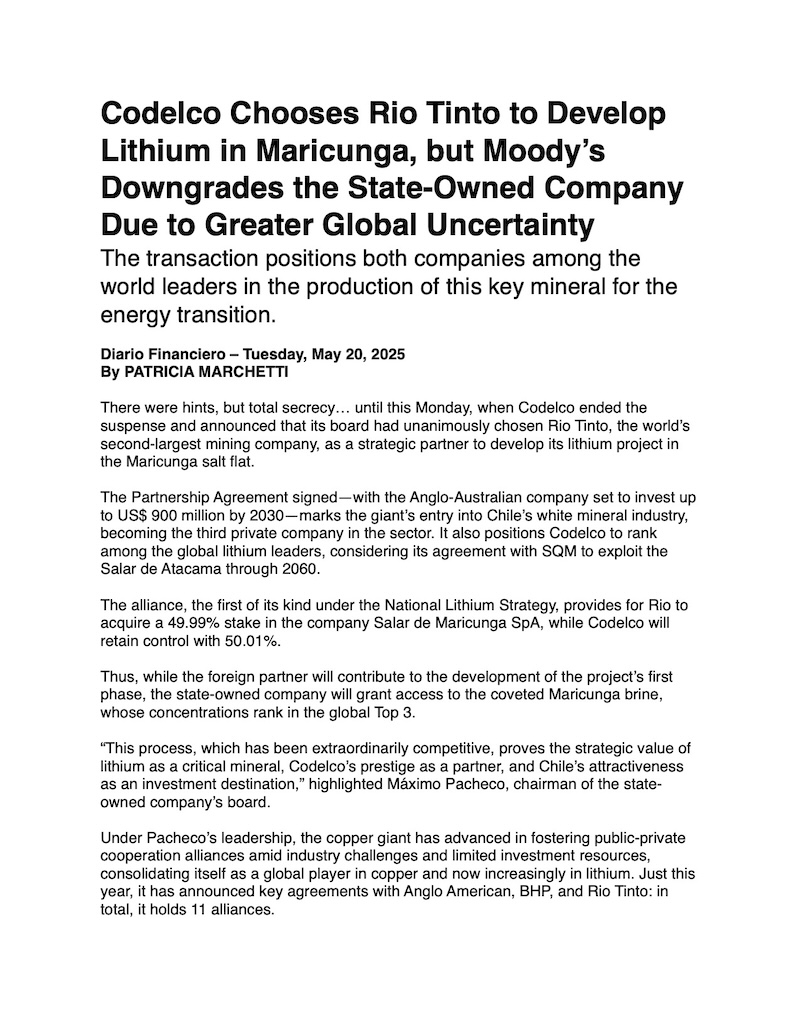 Codelco Chooses Rio Tinto to Develop Lithium in Maricunga, but Moody's Downgrades the State-Owned Company Due to Greater Global Uncertainty

The transaction positions both companies among the world leaders in the production of this key mineral for the energy transition.

Diario Financiero – Tuesday, May 20, 2025
By PATRICIA MARCHETTI

There were hints, but total secrecy… until this Monday, when Codelco ended the suspense and announced that its board had unanimously chosen Rio Tinto, the world's second-largest mining company, as a strategic partner to develop its lithium project in the Maricunga salt flat.

The Partnership Agreement signed—with the Anglo-Australian company set to invest up to US$ 900 million by 2030—marks the giant's entry into Chile's white mineral industry, becoming the third private company in the sector. It also positions Codelco to rank among the global lithium leaders, considering its agreement with SQM to exploit the Salar de Atacama through 2060.

The alliance, the first of its kind under the National Lithium Strategy, provides for Rio to acquire a 49.99% stake in the company Salar de Maricunga SpA, while Codelco will retain control with 50.01%.

Thus, while the foreign partner will contribute to the development of the project's first phase, the state-owned company will grant access to the coveted Maricunga brine, whose concentrations rank in the global Top 3.

"This process, which has been extraordinarily competitive, proves the strategic value of lithium as a critical mineral, Codelco's prestige as a partner, and Chile's attractiveness as an investment destination," highlighted Máximo Pacheco, chairman of the state-owned company's board.

Under Pacheco's leadership, the copper giant has advanced in fostering public-private cooperation alliances amid industry challenges and limited investment resources, consolidating itself as a global player in copper and now increasingly in lithium. Just this year, it has announced key agreements with Anglo American, BHP, and Rio Tinto: in total, it holds 11 alliances.